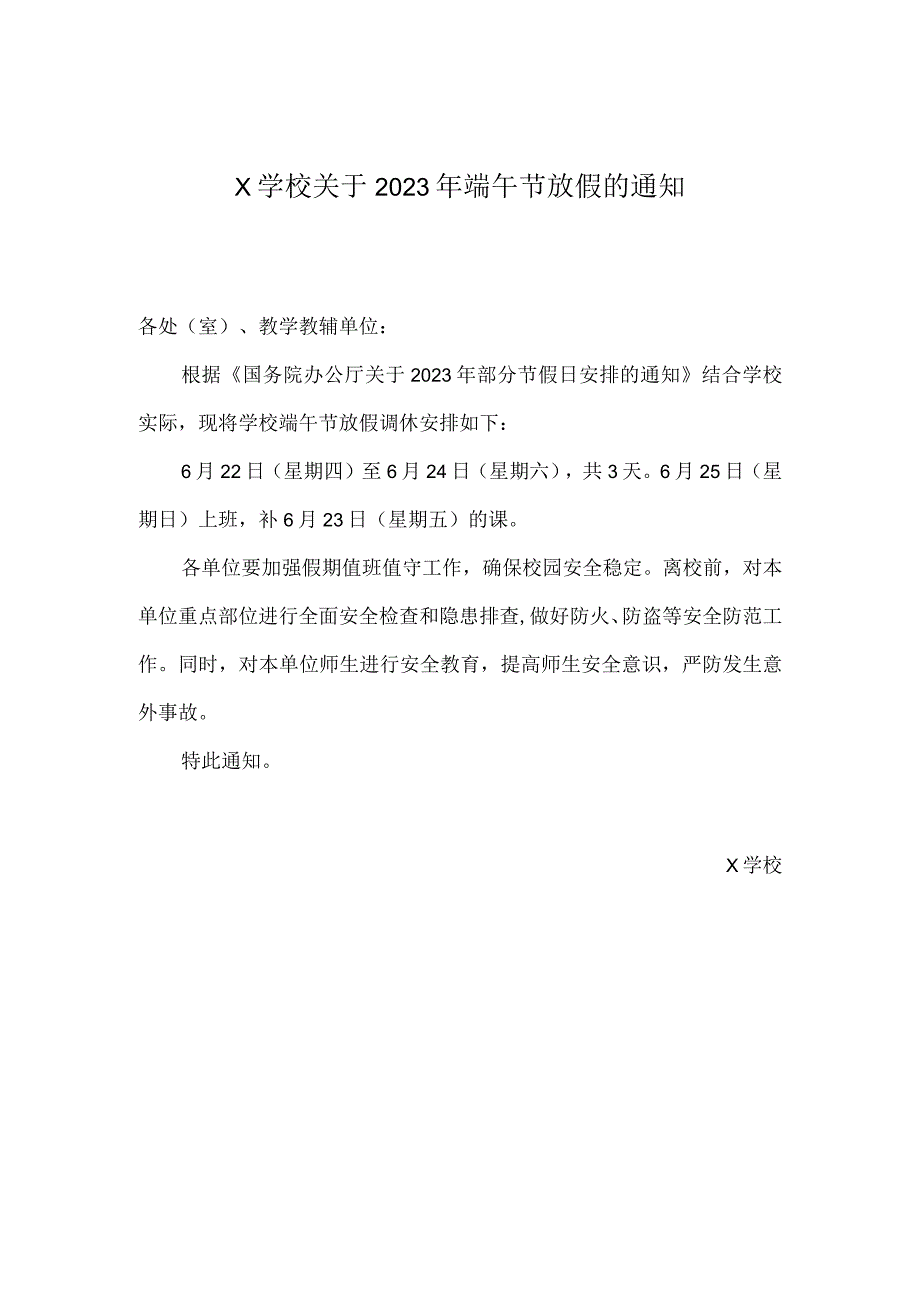 X学校关于2023年端午节放假的通知

各处（室）、教学教辅单位：

根据《国务院办公厅关于2023年部分节假日安排的通知》结合学校实际，现将学校端午节放假调休安排如下：

6月22日（星期四）至6月24日（星期六），共3天。6月25日（星期日）上班，补6月23日（星期五）的课。

各单位要加强假期值班值守工作，确保校园安全稳定。离校前，对本单位重点部位进行全面安全检查和隐患排查,做好防火、防盗等安全防范工作。同时，对本单位师生进行安全教育，提高师生安全意识，严防发生意外事故。

特此通知。

X学校